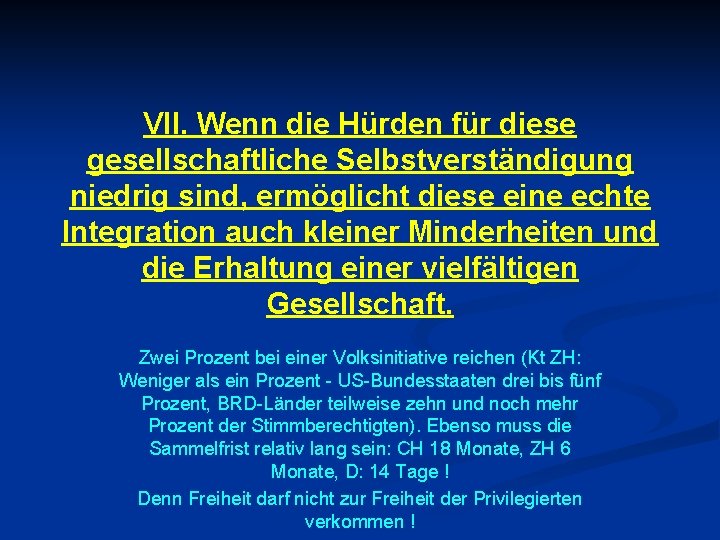 VII. Wenn die Hürden für diese gesellschaftliche Selbstverständigung niedrig sind, ermöglicht diese eine echte Integration auch kleiner Minderheiten und die Erhaltung einer vielfältigen Gesellschaft.

Zwei Prozent bei einer Volksinitiative reichen (Kt ZH: Weniger als ein Prozent - US-Bundesstaaten drei bis fünf Prozent, BRD-Länder teilweise zehn und noch mehr Prozent der Stimmberechtigten). Ebenso muss die Sammelfrist relativ lang sein: CH 18 Monate, ZH 6 Monate, D: 14 Tage !

Denn Freiheit darf nicht zur Freiheit der Privilegierten verkommen !